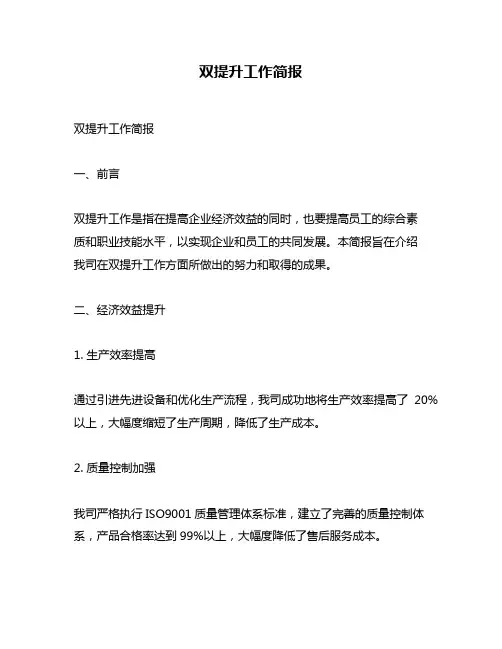 双提升工作简报

双提升工作简报

一、前言

双提升工作是指在提高企业经济效益的同时，也要提高员工的综合素质和职业技能水平，以实现企业和员工的共同发展。本简报旨在介绍我司在双提升工作方面所做出的努力和取得的成果。

二、经济效益提升

1. 生产效率提高

通过引进先进设备和优化生产流程，我司成功地将生产效率提高了 20%以上，大幅度缩短了生产周期，降低了生产成本。

2. 质量控制加强

我司严格执行 ISO9001 质量管理体系标准，建立了完善的质量控制体系，产品合格率达到 99%以上，大幅度降低了售后服务成本。